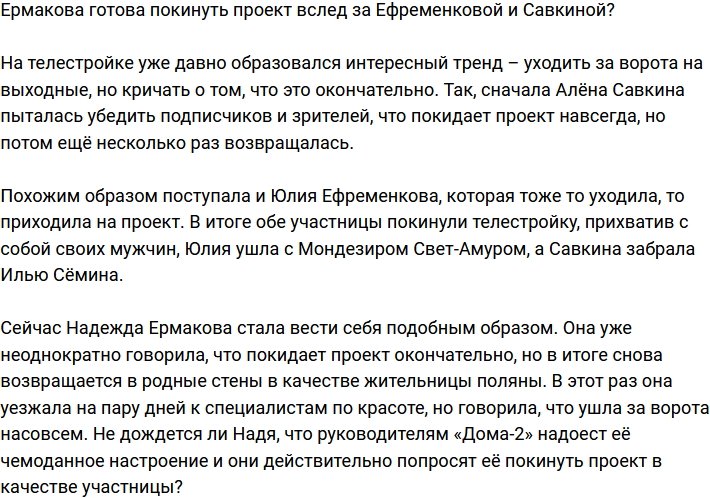 Ермакова готова покинуть проект вслед за Ефременковой и Савкиной?

На телестройке уже давно образовался интересный тренд – уходить за ворота на выходные, но кричать о том, что это окончательно. Так, сначала Алёна Савкина пыталась убедить подписчиков и зрителей, что покидает проект навсегда, но потом ещё несколько раз возвращалась.

Похожим образом поступала и Юлия Ефременкова, которая тоже то уходила, то приходила на проект. В итоге обе участницы покинули телестройку, прихватив с собой своих мужчин, Юлия ушла с Мондезиром Свет-Амуром, а Савкина забрала Илью Сёмина.

Сейчас Надежда Ермакова стала вести себя подобным образом. Она уже неоднократно говорила, что покидает проект окончательно, но в итоге снова возвращается в родные стены в качестве жительницы поляны. В этот раз она уезжала на пару дней к специалистам по красоте, но говорила, что ушла за ворота насовсем. Не дождется ли Надя, что руководителям «Дома-2» надоест её чемоданное настроение и они действительно попросят её покинуть проект в качестве участницы?